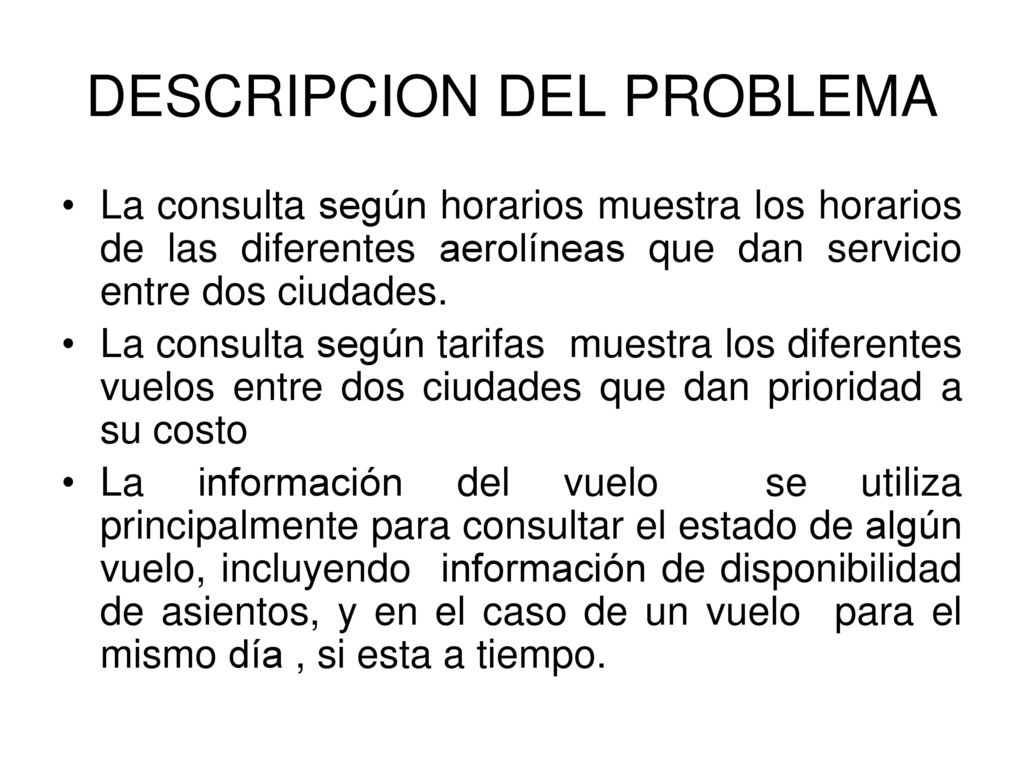 DESCRIPCION DEL PROBLEMA

• La consulta según horarios muestra los horarios de las diferentes aerolíneas que dan servicio entre dos ciudades.

• La consulta según tarifas muestra los diferentes vuelos entre dos ciudades que dan prioridad a su costo

• La información del vuelo se utiliza principalmente para consultar el estado de algún vuelo, incluyendo información de disponibilidad de asientos, y en el caso de un vuelo para el mismo día , si esta a tiempo.